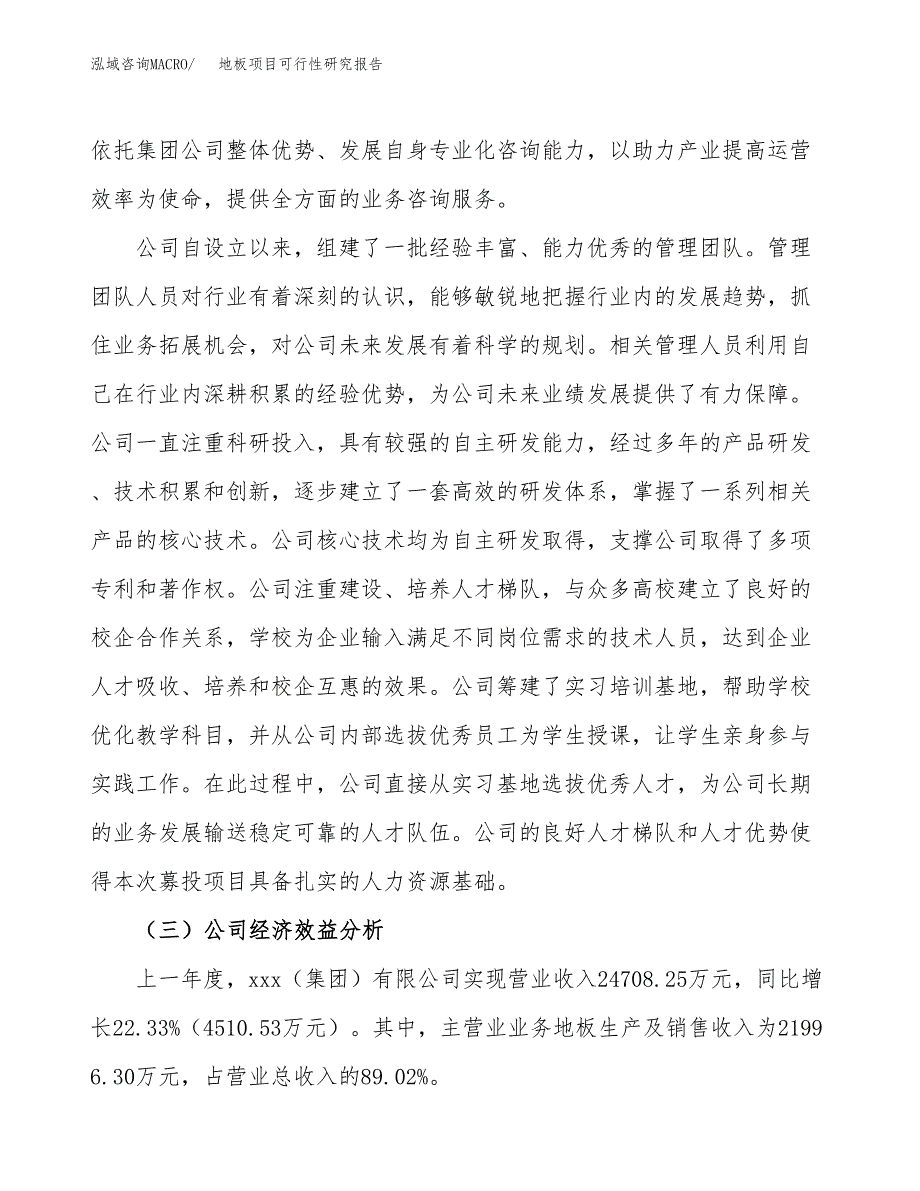 泓域咨询MACRO/　　地板项目可行性研究报告

依托集团公司整体优势、发展自身专业化咨询能力，以助力产业提高运营效率为使命，提供全方面的业务咨询服务。

公司自设立以来，组建了一批经验丰富、能力优秀的管理团队。管理团队人员对行业有着深刻的认识，能够敏锐地把握行业内的发展趋势，抓住业务拓展机会，对公司未来发展有着科学的规划。相关管理人员利用自己在行业内深耕积累的经验优势，为公司未来业绩发展提供了有力保障。公司一直注重科研投入，具有较强的自主研发能力，经过多年的产品研发、技术积累和创新，逐步建立了一套高效的研发体系，掌握了一系列相关产品的核心技术。公司核心技术均为自主研发取得，支撑公司取得了多项专利和著作权。公司注重建设、培养人才梯队，与众多高校建立了良好的校企合作关系，学校为企业输入满足不同岗位需求的技术人员，达到企业人才吸收、培养和校企互惠的效果。公司筹建了实习培训基地，帮助学校优化教学科目，并从公司内部选拔优秀员工为学生授课，让学生亲身参与实践工作。在此过程中，公司直接从实习基地选拔优秀人才，为公司长期的业务发展输送稳定可靠的人才队伍。公司的良好人才梯队和人才优势使得本次募投项目具备扎实的人力资源基础。

（三）公司经济效益分析

上一年度，xxx（集团）有限公司实现营业收入24708.25万元，同比增长22.33%（4510.53万元）。其中，主营业业务地板生产及销售收入为21996.30万元，占营业总收入的89.02%。